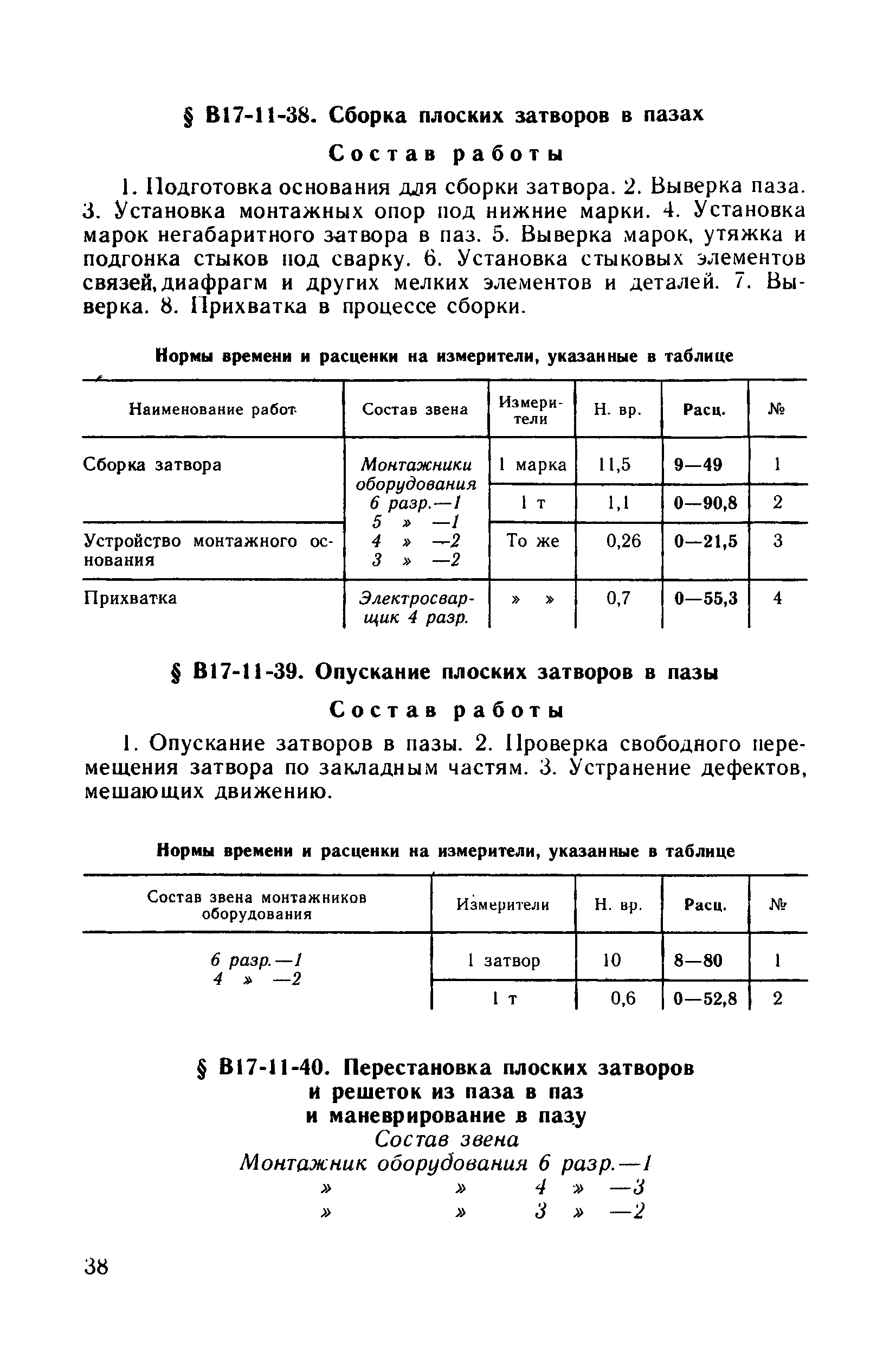 § В17-11-38. Сборка плоских затворов в пазах

Состав работы

1. Подготовка основания для сборки затвора. 2. Выверка паза. 3. Установка монтажных опор под нижние марки. 4. Установка марок негабаритного затвора в паз. 5. Выверка марок, утяжка и подгонка стыков под сварку. 6. Установка стыковых элементов связей, диафрагм и других мелких элементов и деталей. 7. Выверка. 8. Прихватка в процессе сборки.

Нормы времени и расценки на измерители, указанные в таблице

| Наименование работ | Состав звена | Измерители | Н. вр. | Расц. | № |
|---|---|---|---|---|---|
| Сборка затвора | Монтажники оборудования 6 разр.—1 5 » —1 4 » —2 3 » —2 | 1 марка | 11,5 | 9—49 | 1 |
| | | 1 т | 1,1 | 0—90,8 | 2 |
| Устройство монтажного основания | | То же | 0,26 | 0—21,5 | 3 |
| Прихватка | Электросварщик 4 разр. | » » | 0,7 | 0—55,3 | 4 |

§ В17-11-39. Опускание плоских затворов в пазы

Состав работы

1. Опускание затворов в пазы. 2. Проверка свободного перемещения затвора по закладным частям. 3. Устранение дефектов, мешающих движению.

Нормы времени и расценки на измерители, указанные в таблице

| Состав звена монтажников оборудования | Измерители | Н. вр. | Расц. | № |
|---|---|---|---|---|
| 6 разр.—1 4 » —2 | 1 затвор | 10 | 8—80 | 1 |
| | 1 т | 0,6 | 0—52,8 | 2 |

§ В17-11-40. Перестановка плоских затворов и решеток из паза в паз и маневрирование в пазу

Состав звена

Монтажник оборудования 6 разр.—1
» » 4 » —3
» » 3 » —2

38